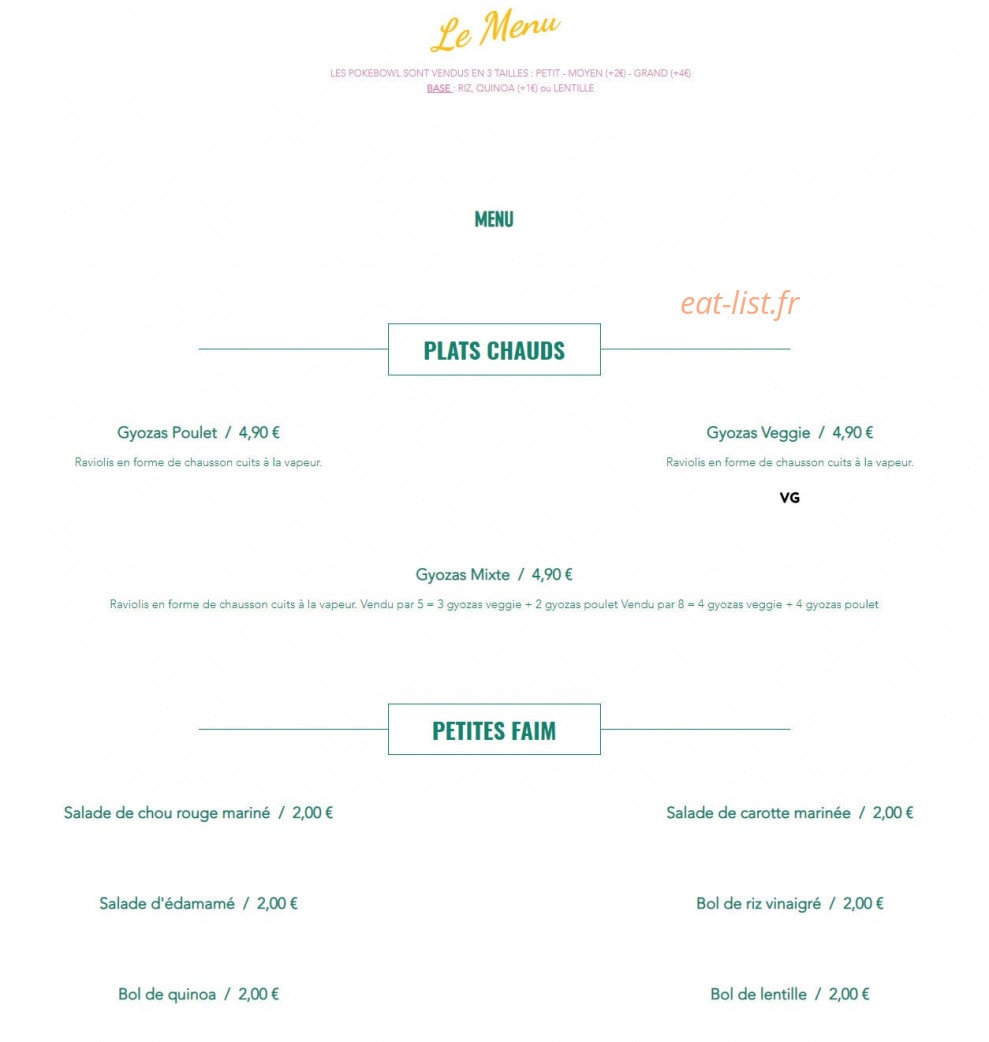 Le Menu

LES POKEBOWL SONT VENDUS EN 3 TAILLES : PETIT - MOYEN (+2€) - GRAND (+4€)
BASE : RIZ, QUINOA (+1€) ou LENTILLE

MENU

eat-list.fr

PLATS CHAUDS

Gyozas Poulet / 4,90 €
Raviolis en forme de chausson cuits à la vapeur.

Gyozas Veggie / 4,90 €
Raviolis en forme de chausson cuits à la vapeur.
VG

Gyozas Mixte / 4,90 €
Raviolis en forme de chausson cuits à la vapeur. Vendu par 5 = 3 gyozas veggie + 2 gyozas poulet Vendu par 8 = 4 gyozas veggie + 4 gyozas poulet

PETITES FAIM

Salade de chou rouge mariné / 2,00 €

Salade de carotte marinée / 2,00 €

Salade d'édamamé / 2,00 €

Bol de riz vinaigré / 2,00 €

Bol de quinoa / 2,00 €

Bol de lentille / 2,00 €